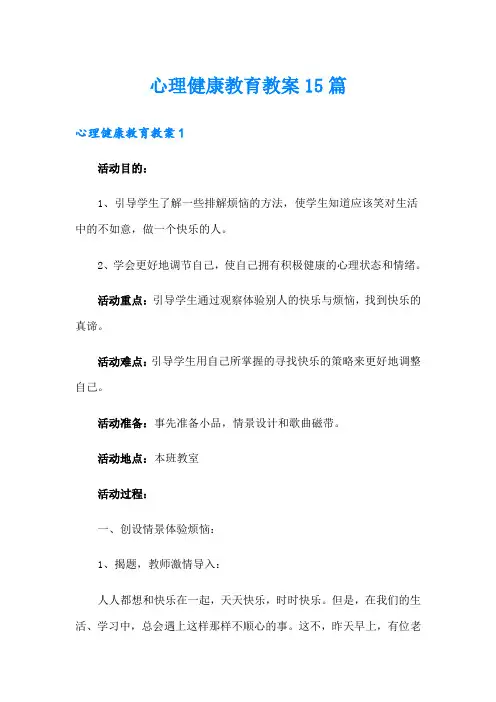 心理健康教育教案15篇

心理健康教育教案1

活动目的：

1、引导学生了解一些排解烦恼的方法，使学生知道应该笑对生活中的不如意，做一个快乐的人。

2、学会更好地调节自己，使自己拥有积极健康的心理状态和情绪。

活动重点：引导学生通过观察体验别人的快乐与烦恼，找到快乐的真谛。

活动难点：引导学生用自己所掌握的寻找快乐的策略来更好地调整自己。

活动准备：事先准备小品，情景设计和歌曲磁带。

活动地点：本班教室

活动过程：

一、创设情景体验烦恼：

1、揭题，教师激情导入：

人人都想和快乐在一起，天天快乐，时时快乐。但是，在我们的生活、学习中，总会遇上这样那样不顺心的事。这不，昨天早上，有位老